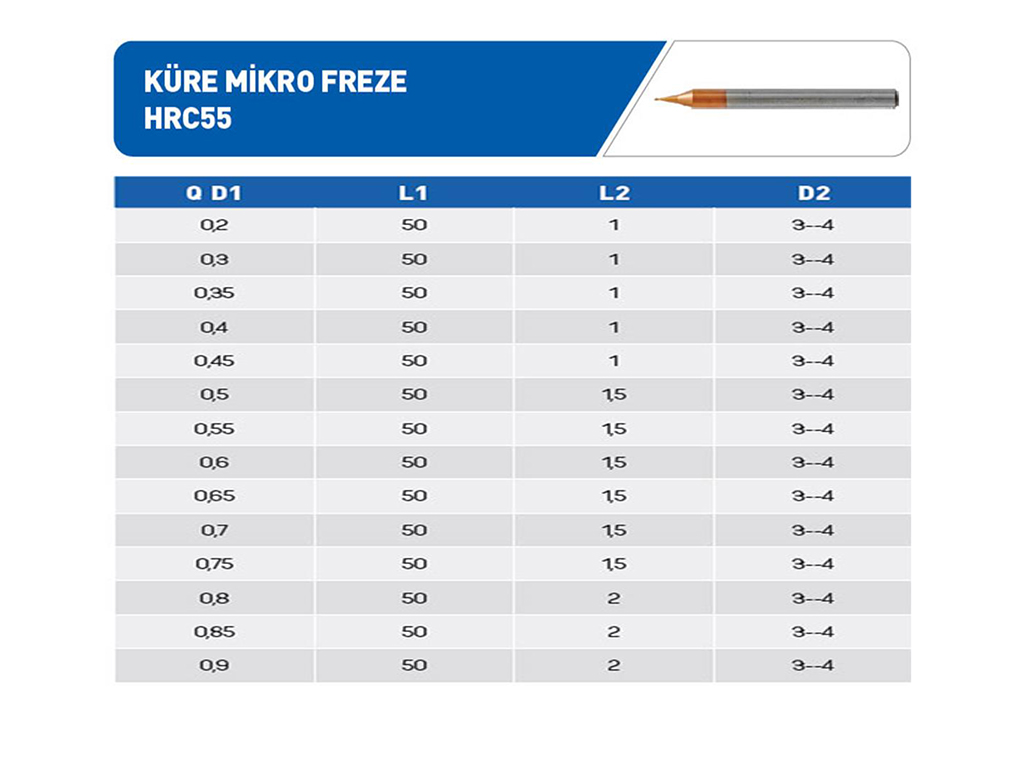 KÜRE MİKRO FREZE
HRC55

| Q D1 | L1 | L2 | D2 |
|---|---|---|---|
| 0,2 | 50 | 1 | 3--4 |
| 0,3 | 50 | 1 | 3--4 |
| 0,35 | 50 | 1 | 3--4 |
| 0,4 | 50 | 1 | 3--4 |
| 0,45 | 50 | 1 | 3--4 |
| 0,5 | 50 | 1,5 | 3--4 |
| 0,55 | 50 | 1,5 | 3--4 |
| 0,6 | 50 | 1,5 | 3--4 |
| 0,65 | 50 | 1,5 | 3--4 |
| 0,7 | 50 | 1,5 | 3--4 |
| 0,75 | 50 | 1,5 | 3--4 |
| 0,8 | 50 | 2 | 3--4 |
| 0,85 | 50 | 2 | 3--4 |
| 0,9 | 50 | 2 | 3--4 |